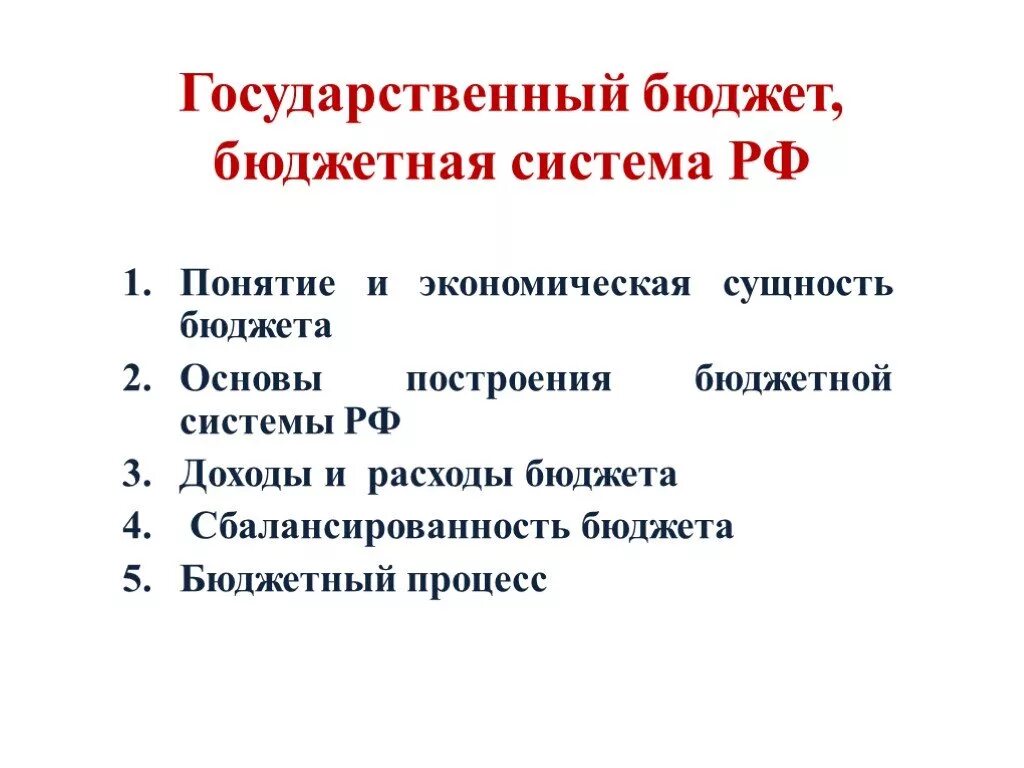 Государственный бюджет, бюджетная система РФ

1. Понятие и экономическая сущность бюджета
2. Основы построения бюджетной системы РФ
3. Доходы и расходы бюджета
4. Сбалансированность бюджета
5. Бюджетный процесс